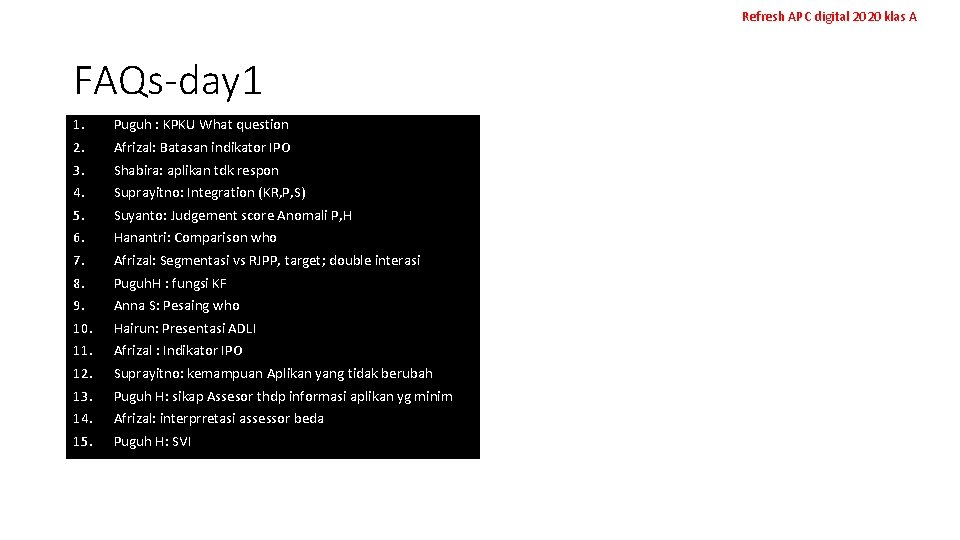 Refresh APC digital 2020 klas A

FAQs-day1

1. Puguh : KPKU What question
2. Afrizal: Batasan indikator IPO
3. Shabira: aplikan tdk respon
4. Suprayitno: Integration (KR,P,S)
5. Suyanto: Judgement score Anomali P,H
6. Hanantri: Comparison who
7. Afrizal: Segmentasi vs RJPP, target; double interasi
8. PuguhH : fungsi KF
9. Anna S: Pesaing who
10. Hairun: Presentasi ADLI
11. Afrizal : Indikator IPO
12. Suprayitno: kemampuan Aplikan yang tidak berubah
13. Puguh H: sikap Assesor thdp informasi aplikan yg minim
14. Afrizal: interprretasi assessor beda
15. Puguh H: SVI